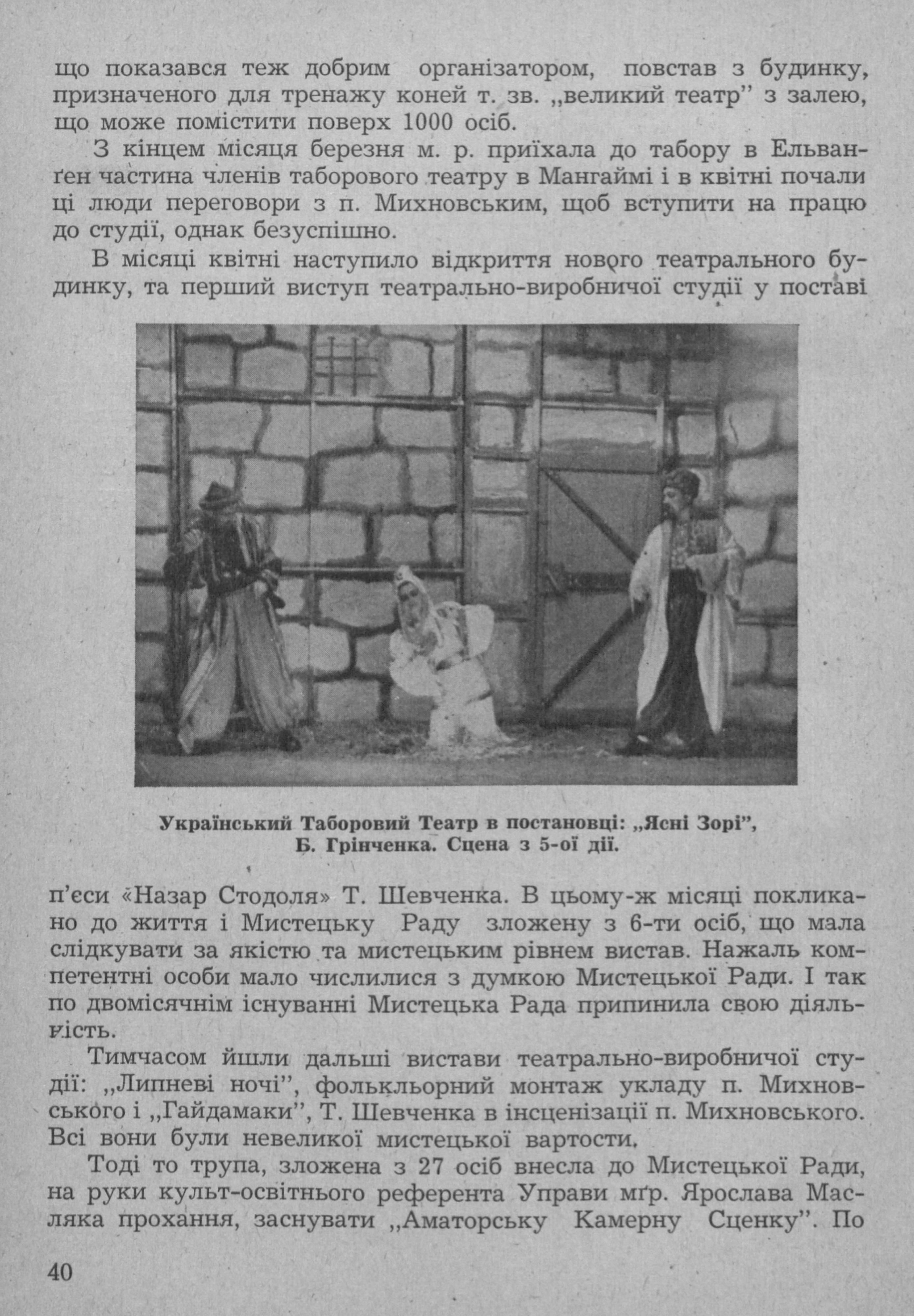 що показався теж добрим організатором, повстав з будинку, призначеного для тренажу коней т. зв. „великий театр" з залею, що може помістити поверх 1000 осіб.

З кінцем місяця березня м. р. приїхала до табору в Ельванґен частина членів таборового театру в Мангаймі і в квітні почали ці люди переговори з п. Михновським, щоб вступити на працю до студії, однак безуспішно.

В місяці квітні наступило відкриття нового театрального будинку, та перший виступ театрально-виробничої студії у поставі

Український Таборовий Театр в постановці: „Ясні Зорі", Б. Грінченка. Сцена з 5-ої дії.

п'єси «Назар Стодоля» Т. Шевченка. В цьому-ж місяці покликано до життя і Мистецьку Раду зложену з 6-ти осіб, що мала слідкувати за якістю та мистецьким рівнем вистав. Нажаль компетентні особи мало числилися з думкою Мистецької Ради. І так по двомісячнім існуванні Мистецька Рада припинила свою діяльність.

Тимчасом йшли дальші вистави театрально-виробничої студії: „Липневі ночі", фолькльорний монтаж укладу п. Михновського і „Гайдамаки", Т. Шевченка в інсценізації п. Михновського. Всі вони були невеликої мистецької вартости.

Тоді то трупа, зложена з 27 осіб внесла до Мистецької Ради, на руки культ-освітнього референта Управи мґр. Ярослава Масляка прохання, заснувати „Аматорську Камерну Сценку". По

40